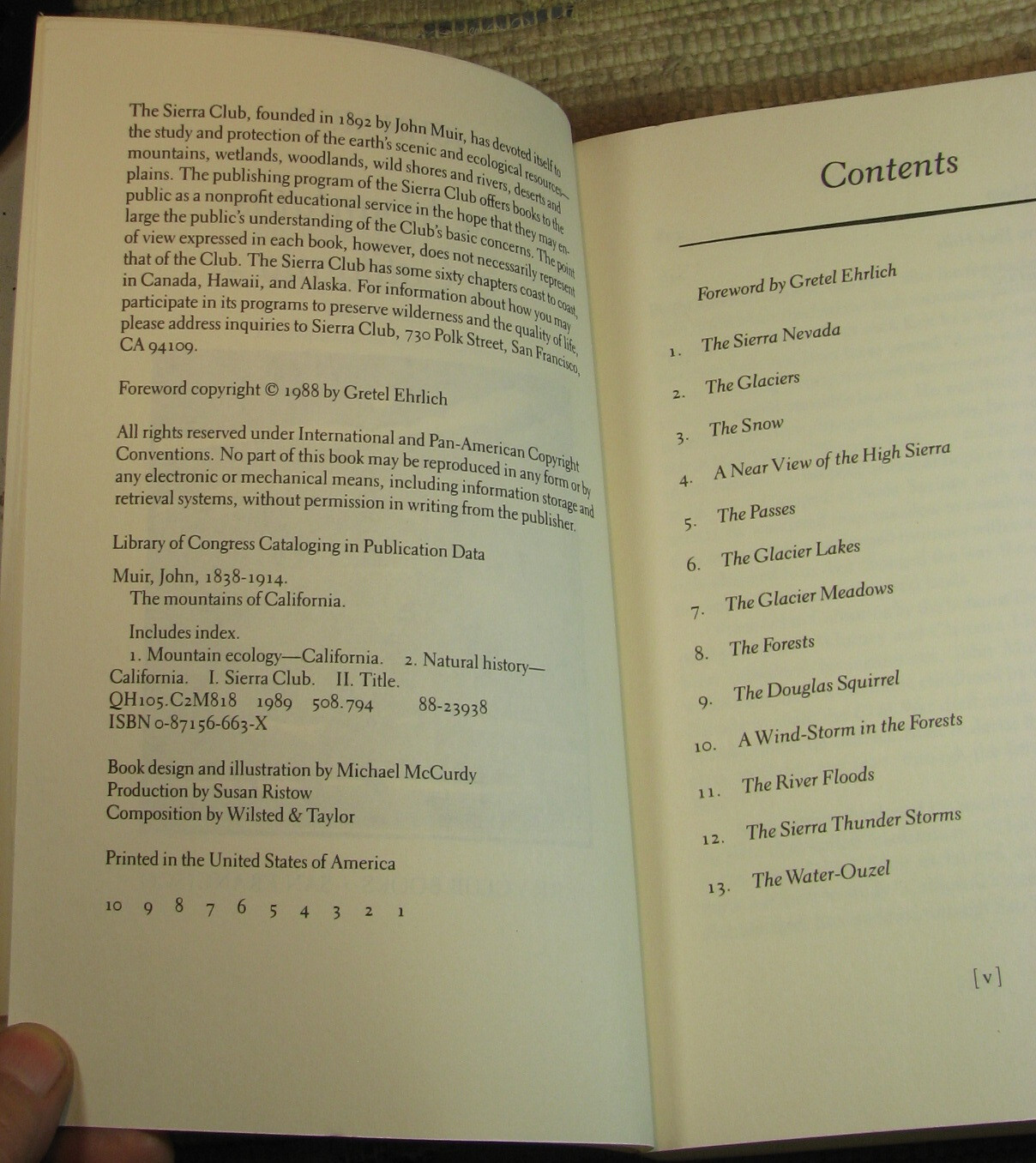 The Sierra Club, founded in 1892 by John Muir, has devoted itself to the study and protection of the earth's scenic and ecological resources—mountains, wetlands, woodlands, wild shores and rivers, deserts and plains. The publishing program of the Sierra Club offers books to the public as a nonprofit educational service in the hope that they may enlarge the public's understanding of the Club's basic concerns. The point of view expressed in each book, however, does not necessarily represent that of the Club. The Sierra Club has some sixty chapters coast to coast, in Canada, Hawaii, and Alaska. For information about how you may participate in its programs to preserve wilderness and the quality of life, please address inquiries to Sierra Club, 730 Polk Street, San Francisco, CA 94109.

Foreword copyright © 1988 by Gretel Ehrlich

All rights reserved under International and Pan-American Copyright Conventions. No part of this book may be reproduced in any form or by any electronic or mechanical means, including information storage and retrieval systems, without permission in writing from the publisher.

Library of Congress Cataloging in Publication Data

Muir, John, 1838-1914.
The mountains of California.

Includes index.
1. Mountain ecology—California. 2. Natural history—California. I. Sierra Club. II. Title.
QH105.C2M818 1989 508.794 88-23938
ISBN 0-87156-663-X

Book design and illustration by Michael McCurdy
Production by Susan Ristow
Composition by Wilsted & Taylor

Printed in the United States of America

10 9 8 7 6 5 4 3 2 1

Contents

Foreword by Gretel Ehrlich

1. The Sierra Nevada
2. The Glaciers
3. The Snow
4. A Near View of the High Sierra
5. The Passes
6. The Glacier Lakes
7. The Glacier Meadows
8. The Forests
9. The Douglas Squirrel
10. A Wind-Storm in the Forests
11. The River Floods
12. The Sierra Thunder Storms
13. The Water-Ouzel

[v]